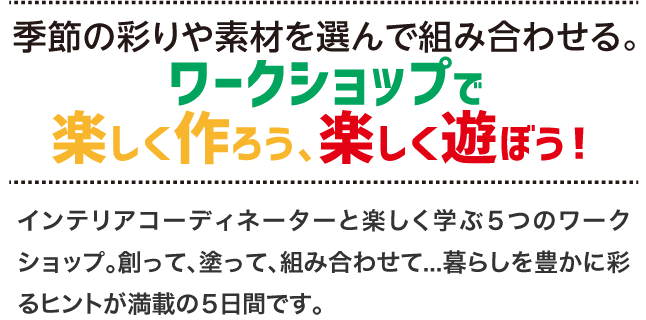 季節の彩りや素材を選んで組み合わせる。
ワークショップで
楽しく作ろう、楽しく遊ぼう！

インテリアコーディネーターと楽しく学ぶ５つのワークショップ。創って、塗って、組み合わせて…暮らしを豊かに彩るヒントが満載の５日間です。